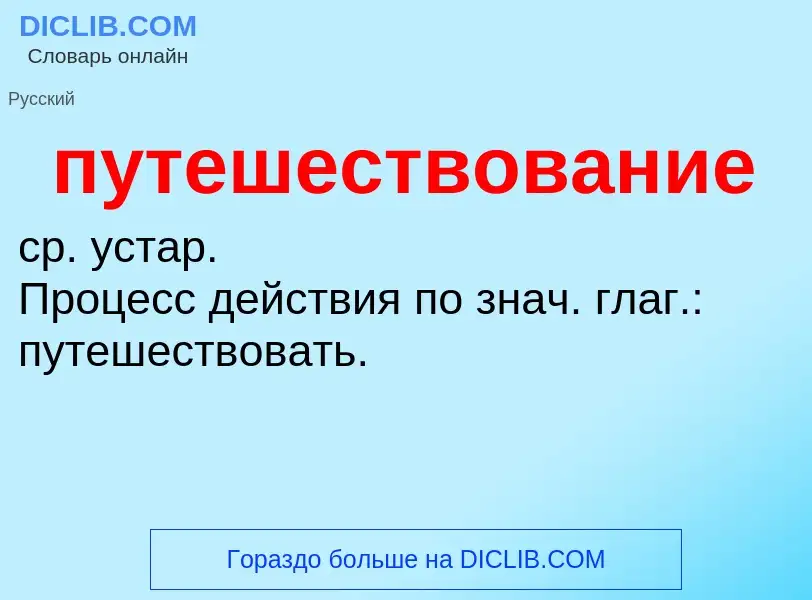 DICLIB.COM
Словарь онлайн

Русский

путешествование

ср. устар.
Процесс действия по знач. глаг.: путешествовать.

Гораздо больше на DICLIB.COM